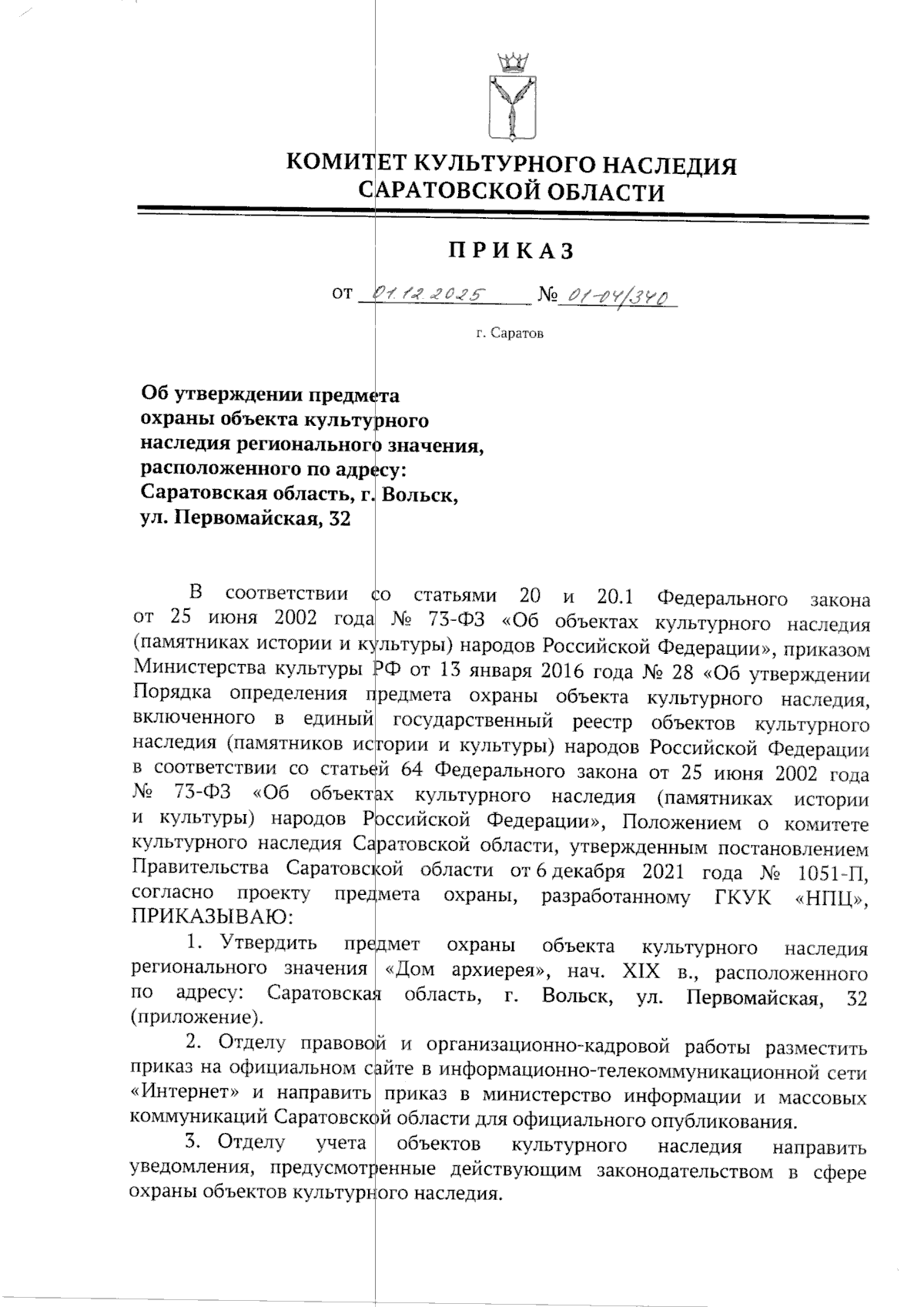 КОМИТЕТ КУЛЬТУРНОГО НАСЛЕДИЯ САРАТОВСКОЙ ОБЛАСТИ

ПРИКАЗ

от 01.12.2025 № 01-04/340

г. Саратов

Об утверждении предмета охраны объекта культурного наследия регионального значения, расположенного по адресу: Саратовская область, г. Вольск, ул. Первомайская, 32

В соответствии со статьями 20 и 20.1 Федерального закона от 25 июня 2002 года № 73-ФЗ «Об объектах культурного наследия (памятниках истории и культуры) народов Российской Федерации», приказом Министерства культуры РФ от 13 января 2016 года № 28 «Об утверждении Порядка определения предмета охраны объекта культурного наследия, включенного в единый государственный реестр объектов культурного наследия (памятников истории и культуры) народов Российской Федерации в соответствии со статьей 64 Федерального закона от 25 июня 2002 года № 73-ФЗ «Об объектах культурного наследия (памятниках истории и культуры) народов Российской Федерации», Положением о комитете культурного наследия Саратовской области, утвержденным постановлением Правительства Саратовской области от 6 декабря 2021 года № 1051-П, согласно проекту предмета охраны, разработанному ГКУК «НПЦ», ПРИКАЗЫВАЮ:

1. Утвердить предмет охраны объекта культурного наследия регионального значения «Дом архиерея», нач. XIX в., расположенного по адресу: Саратовская область, г. Вольск, ул. Первомайская, 32 (приложение).

2. Отделу правовой и организационно-кадровой работы разместить приказ на официальном сайте в информационно-телекоммуникационной сети «Интернет» и направить приказ в министерство информации и массовых коммуникаций Саратовской области для официального опубликования.

3. Отделу учета объектов культурного наследия направить уведомления, предусмотренные действующим законодательством в сфере охраны объектов культурного наследия.